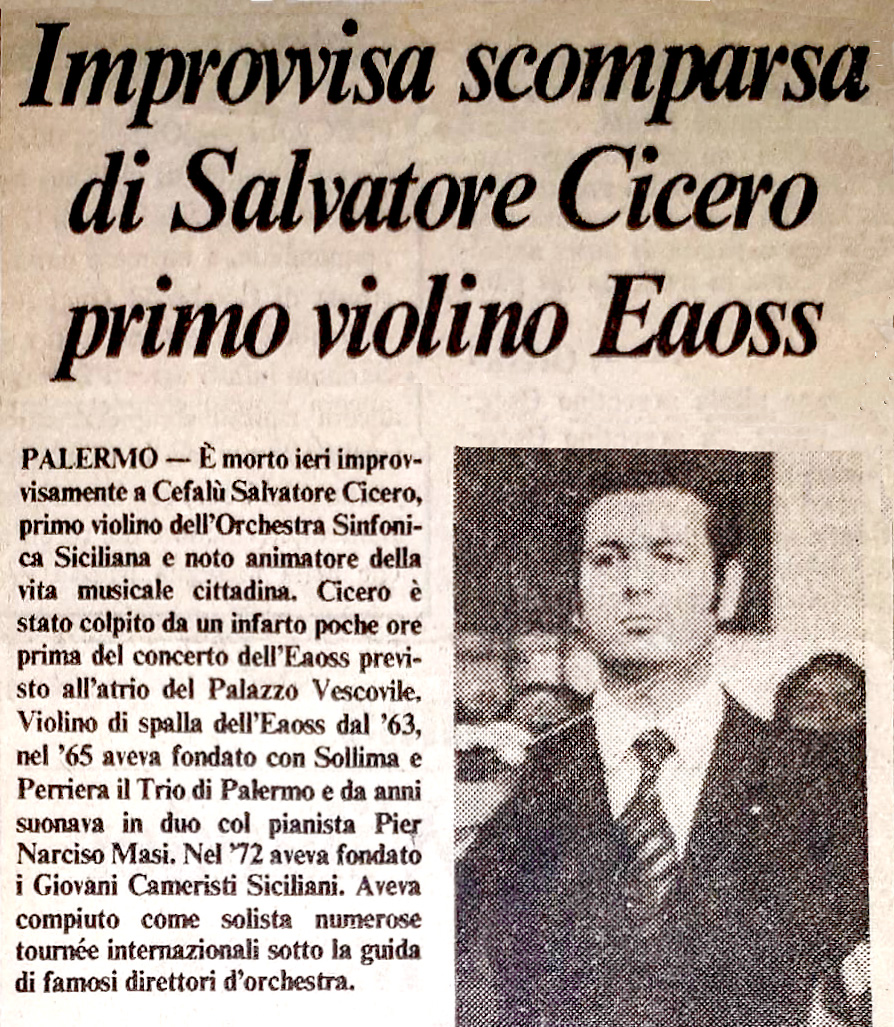 Improvvisa scomparsa di Salvatore Cicero primo violino Eaoss

PALERMO — È morto ieri improvvisamente a Cefalù Salvatore Cicero, primo violino dell'Orchestra Sinfonica Siciliana e noto animatore della vita musicale cittadina. Cicero è stato colpito da un infarto poche ore prima del concerto dell'Eaoss previsto all'atrio del Palazzo Vescovile. Violino di spalla dell'Eaoss dal '63, nel '65 aveva fondato con Sollima e Perriera il Trio di Palermo e da anni suonava in duo col pianista Pier Narciso Masi. Nel '72 aveva fondato i Giovani Cameristi Siciliani. Aveva compiuto come solista numerose tournée internazionali sotto la guida di famosi direttori d'orchestra.